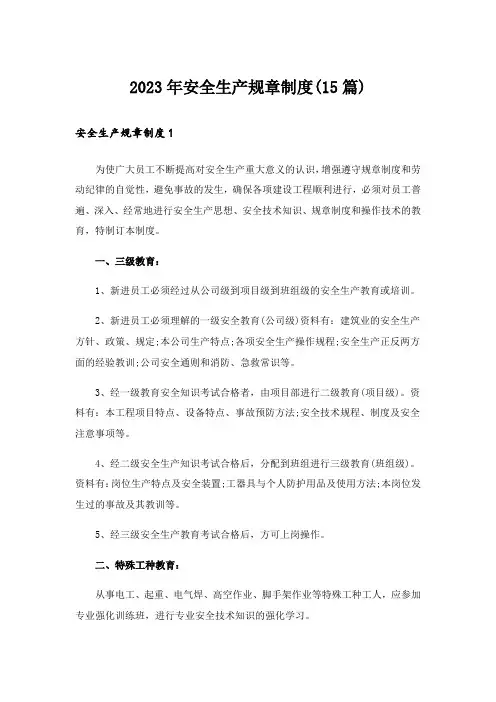 2023年安全生产规章制度(15篇)

安全生产规章制度1

为使广大员工不断提高对安全生产重大意义的认识,增强遵守规章制度和劳动纪律的自觉性,避免事故的发生,确保各项建设工程顺利进行,必须对员工普遍、深入、经常地进行安全生产思想、安全技术知识、规章制度和操作技术的教育,特制订本制度。

一、三级教育:

1、新进员工必须经过从公司级到项目级到班组级的安全生产教育或培训。

2、新进员工必须理解的一级安全教育(公司级)资料有:建筑业的安全生产方针、政策、规定;本公司生产特点;各项安全生产操作规程;安全生产正反两方面的经验教训;公司安全通则和消防、急救常识等。

3、经一级教育安全知识考试合格者,由项目部进行二级教育(项目级)。资料有:本工程项目特点、设备特点、事故预防方法;安全技术规程、制度及安全注意事项等。

4、经二级安全生产知识考试合格后,分配到班组进行三级教育(班组级)。资料有:岗位生产特点及安全装置;工器具与个人防护用品及使用方法;本岗位发生过的事故及其教训等。

5、经三级安全生产教育考试合格后,方可上岗操作。

二、特殊工种教育:

从事电工、起重、电气焊、高空作业、脚手架作业等特殊工种工人,应参加专业强化训练班,进行专业安全技术知识的强化学习。